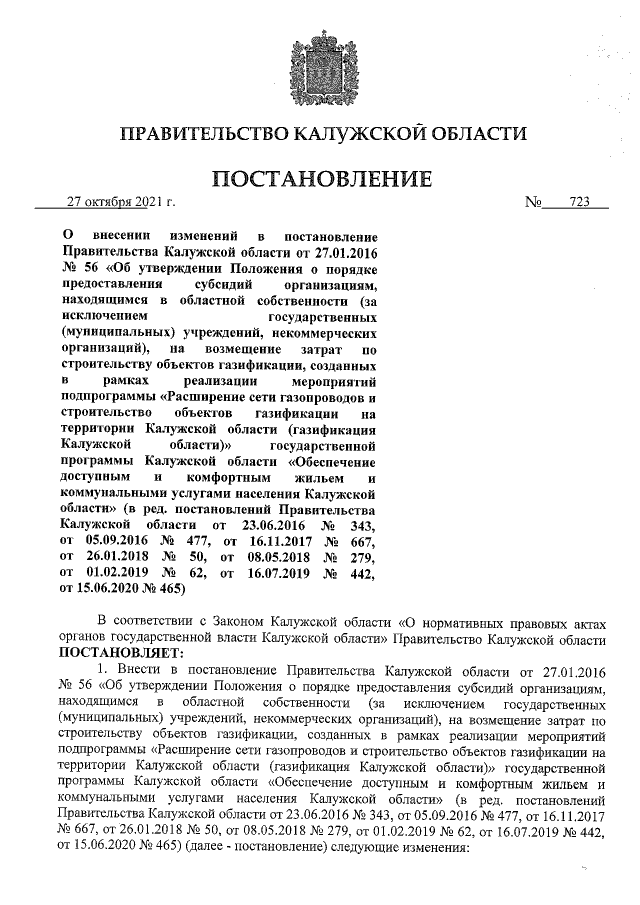 ПРАВИТЕЛЬСТВО КАЛУЖСКОЙ ОБЛАСТИ

ПОСТАНОВЛЕНИЕ

27 октября 2021 г. № 723

О внесении изменений в постановление Правительства Калужской области от 27.01.2016 № 56 «Об утверждении Положения о порядке предоставления субсидий организациям, находящимся в областной собственности (за исключением государственных (муниципальных) учреждений, некоммерческих организаций), на возмещение затрат по строительству объектов газификации, созданных в рамках реализации мероприятий подпрограммы «Расширение сети газопроводов и строительство объектов газификации на территории Калужской области (газификация Калужской области)» государственной программы Калужской области «Обеспечение доступным и комфортным жильем и коммунальными услугами населения Калужской области» (в ред. постановлений Правительства Калужской области от 23.06.2016 № 343, от 05.09.2016 № 477, от 16.11.2017 № 667, от 26.01.2018 № 50, от 08.05.2018 № 279, от 01.02.2019 № 62, от 16.07.2019 № 442, от 15.06.2020 № 465)

В соответствии с Законом Калужской области «О нормативных правовых актах органов государственной власти Калужской области» Правительство Калужской области ПОСТАНОВЛЯЕТ:

1. Внести в постановление Правительства Калужской области от 27.01.2016 № 56 «Об утверждении Положения о порядке предоставления субсидий организациям, находящимся в областной собственности (за исключением государственных (муниципальных) учреждений, некоммерческих организаций), на возмещение затрат по строительству объектов газификации, созданных в рамках реализации мероприятий подпрограммы «Расширение сети газопроводов и строительство объектов газификации на территории Калужской области (газификация Калужской области)» государственной программы Калужской области «Обеспечение доступным и комфортным жильем и коммунальными услугами населения Калужской области» (в ред. постановлений Правительства Калужской области от 23.06.2016 № 343, от 05.09.2016 № 477, от 16.11.2017 № 667, от 26.01.2018 № 50, от 08.05.2018 № 279, от 01.02.2019 № 62, от 16.07.2019 № 442, от 15.06.2020 № 465) (далее - постановление) следующие изменения: